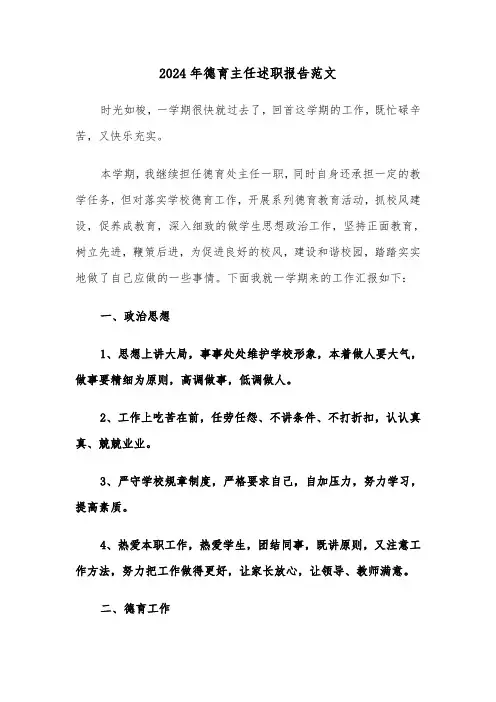 2024年德育主任述职报告范文

时光如梭，一学期很快就过去了，回首这学期的工作，既忙碌辛苦，又快乐充实。

本学期，我继续担任德育处主任一职，同时自身还承担一定的教学任务，但对落实学校德育工作，开展系列德育教育活动，抓校风建设，促养成教育，深入细致的做学生思想政治工作，坚持正面教育，树立先进，鞭策后进，为促进良好的校风，建设和谐校园，踏踏实实地做了自己应做的一些事情。下面我就一学期来的工作汇报如下：

一、政治思想

1、思想上讲大局，事事处处维护学校形象，本着做人要大气，做事要精细为原则，高调做事，低调做人。

2、工作上吃苦在前，任劳任怨、不讲条件、不打折扣，认认真真、兢兢业业。

3、严守学校规章制度，严格要求自己，自加压力，努力学习，提高素质。

4、热爱本职工作，热爱学生，团结同事，既讲原则，又注意工作方法，努力把工作做得更好，让家长放心，让领导、教师满意。

二、德育工作